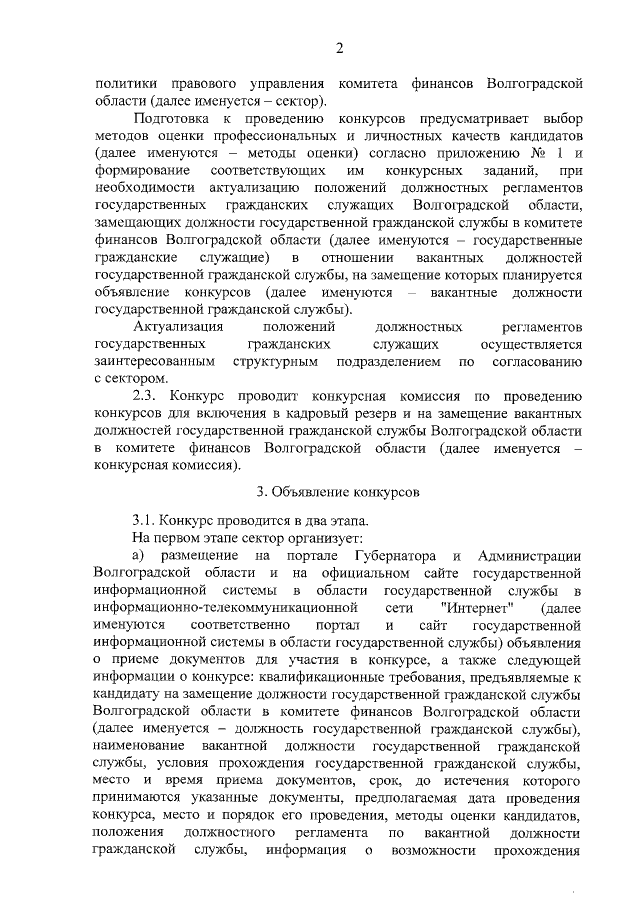 2

политики правового управления комитета финансов Волгоградской области (далее именуется – сектор).

Подготовка к проведению конкурсов предусматривает выбор методов оценки профессиональных и личностных качеств кандидатов (далее именуются – методы оценки) согласно приложению № 1 и формирование соответствующих им конкурсных заданий, при необходимости актуализацию положений должностных регламентов государственных гражданских служащих Волгоградской области, замещающих должности государственной гражданской службы в комитете финансов Волгоградской области (далее именуются – государственные гражданские служащие) в отношении вакантных должностей государственной гражданской службы, на замещение которых планируется объявление конкурсов (далее именуются – вакантные должности государственной гражданской службы).

Актуализация положений должностных регламентов государственных гражданских служащих осуществляется заинтересованным структурным подразделением по согласованию с сектором.

2.3. Конкурс проводит конкурсная комиссия по проведению конкурсов для включения в кадровый резерв и на замещение вакантных должностей государственной гражданской службы Волгоградской области в комитете финансов Волгоградской области (далее именуется – конкурсная комиссия).

3. Объявление конкурсов

3.1. Конкурс проводится в два этапа.

На первом этапе сектор организует:

а) размещение на портале Губернатора и Администрации Волгоградской области и на официальном сайте государственной информационной системы в области государственной службы в информационно-телекоммуникационной сети "Интернет" (далее именуются соответственно портал и сайт государственной информационной системы в области государственной службы) объявления о приеме документов для участия в конкурсе, а также следующей информации о конкурсе: квалификационные требования, предъявляемые к кандидату на замещение должности государственной гражданской службы Волгоградской области в комитете финансов Волгоградской области (далее именуется – должность государственной гражданской службы), наименование вакантной должности государственной гражданской службы, условия прохождения государственной гражданской службы, место и время приема документов, срок, до истечения которого принимаются указанные документы, предполагаемая дата проведения конкурса, место и порядок его проведения, методы оценки кандидатов, положения должностного регламента по вакантной должности гражданской службы, информация о возможности прохождения